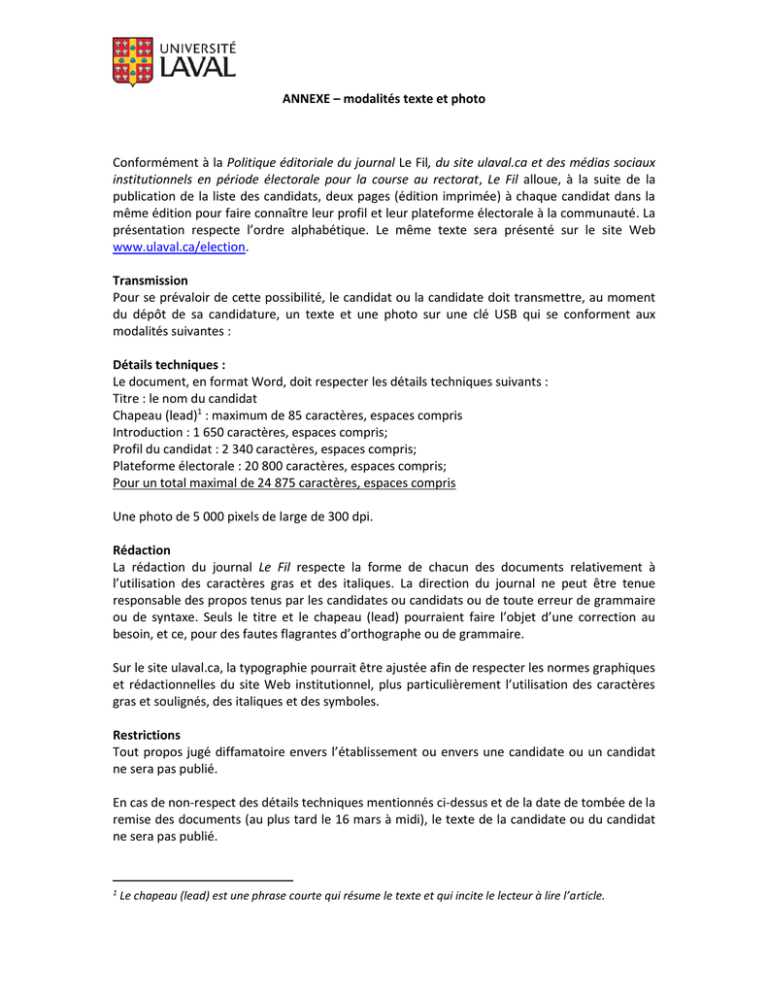 UNIVERSITÉ
LAVAL

ANNEXE – modalités texte et photo

Conformément à la Politique éditoriale du journal Le Fil, du site ulaval.ca et des médias sociaux institutionnels en période électorale pour la course au rectorat, Le Fil alloue, à la suite de la publication de la liste des candidats, deux pages (édition imprimée) à chaque candidat dans la même édition pour faire connaître leur profil et leur plateforme électorale à la communauté. La présentation respecte l'ordre alphabétique. Le même texte sera présenté sur le site Web www.ulaval.ca/election.

Transmission
Pour se prévaloir de cette possibilité, le candidat ou la candidate doit transmettre, au moment du dépôt de sa candidature, un texte et une photo sur une clé USB qui se conforment aux modalités suivantes :

Détails techniques :
Le document, en format Word, doit respecter les détails techniques suivants :
Titre : le nom du candidat
Chapeau (lead)$^{1}$ : maximum de 85 caractères, espaces compris
Introduction : 1 650 caractères, espaces compris;
Profil du candidat : 2 340 caractères, espaces compris;
Plateforme électorale : 20 800 caractères, espaces compris;
Pour un total maximal de 24 875 caractères, espaces compris

Une photo de 5 000 pixels de large de 300 dpi.

Rédaction
La rédaction du journal Le Fil respecte la forme de chacun des documents relativement à l'utilisation des caractères gras et des italiques. La direction du journal ne peut être tenue responsable des propos tenus par les candidates ou candidats ou de toute erreur de grammaire ou de syntaxe. Seuls le titre et le chapeau (lead) pourraient faire l'objet d'une correction au besoin, et ce, pour des fautes flagrantes d'orthographe ou de grammaire.

Sur le site ulaval.ca, la typographie pourrait être ajustée afin de respecter les normes graphiques et rédactionnelles du site Web institutionnel, plus particulièrement l'utilisation des caractères gras et soulignés, des italiques et des symboles.

Restrictions
Tout propos jugé diffamatoire envers l'établissement ou envers une candidate ou un candidat ne sera pas publié.

En cas de non-respect des détails techniques mentionnés ci-dessus et de la date de tombée de la remise des documents (au plus tard le 16 mars à midi), le texte de la candidate ou du candidat ne sera pas publié.

$^{1}$ Le chapeau (lead) est une phrase courte qui résume le texte et qui incite le lecteur à lire l'article.